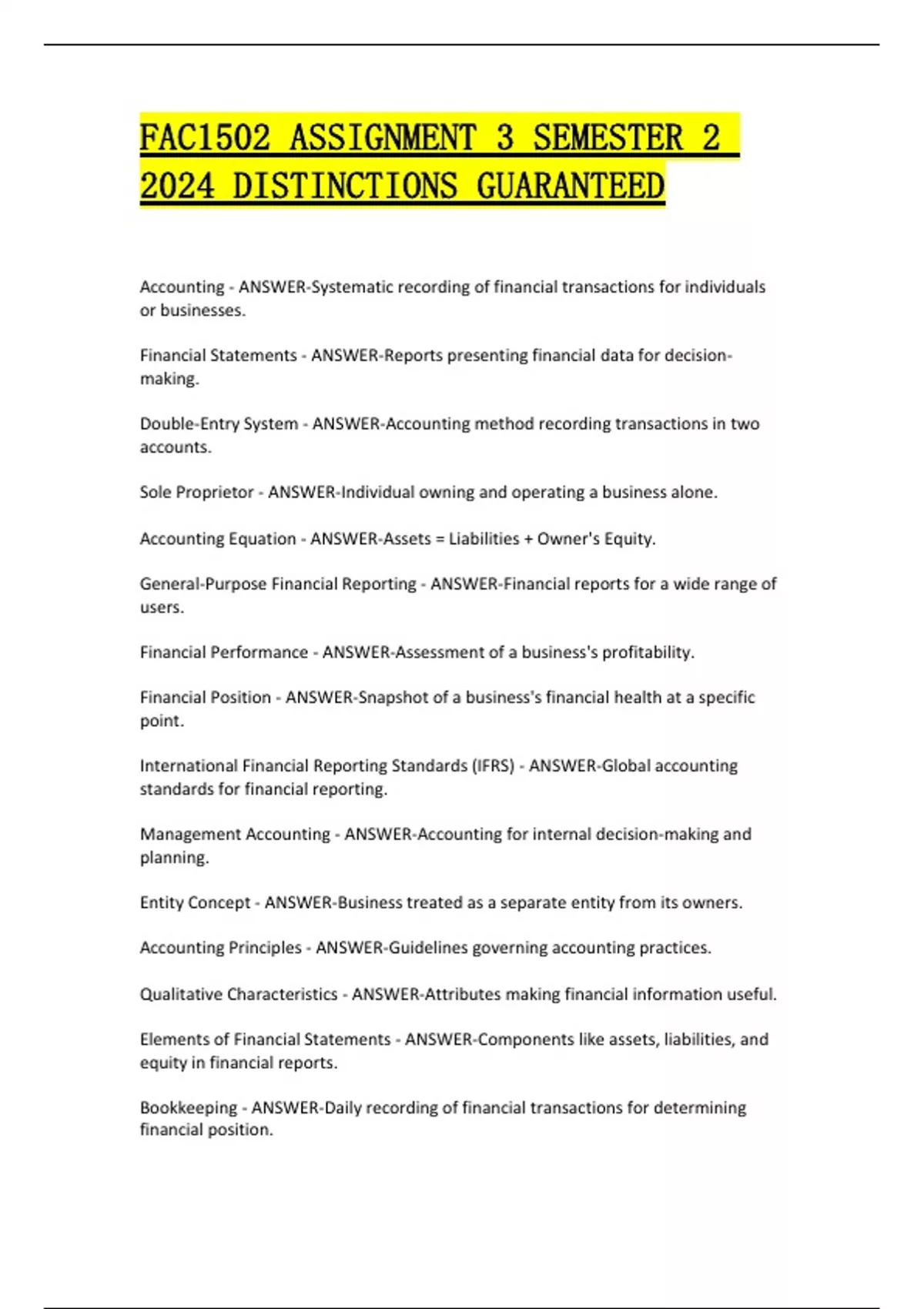 FAC1502 ASSIGNMENT 3 SEMESTER 2 2024 DISTINCTIONS GUARANTEED

Accounting - ANSWER-Systematic recording of financial transactions for individuals or businesses.

Financial Statements - ANSWER-Reports presenting financial data for decision-making.

Double-Entry System - ANSWER-Accounting method recording transactions in two accounts.

Sole Proprietor - ANSWER-Individual owning and operating a business alone.

Accounting Equation - ANSWER-Assets = Liabilities + Owner's Equity.

General-Purpose Financial Reporting - ANSWER-Financial reports for a wide range of users.

Financial Performance - ANSWER-Assessment of a business's profitability.

Financial Position - ANSWER-Snapshot of a business's financial health at a specific point.

International Financial Reporting Standards (IFRS) - ANSWER-Global accounting standards for financial reporting.

Management Accounting - ANSWER-Accounting for internal decision-making and planning.

Entity Concept - ANSWER-Business treated as a separate entity from its owners.

Accounting Principles - ANSWER-Guidelines governing accounting practices.

Qualitative Characteristics - ANSWER-Attributes making financial information useful.

Elements of Financial Statements - ANSWER-Components like assets, liabilities, and equity in financial reports.

Bookkeeping - ANSWER-Daily recording of financial transactions for determining financial position.